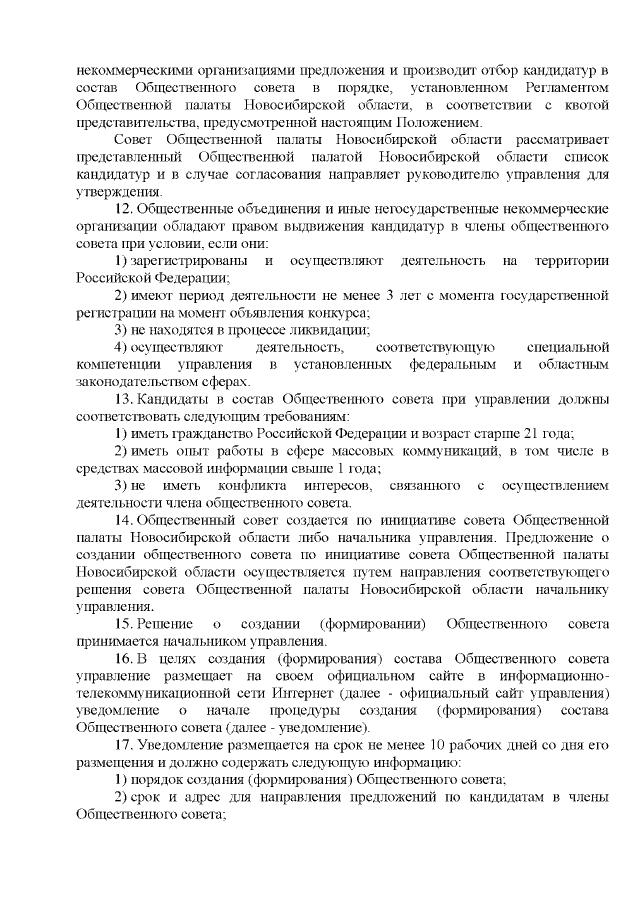 некоммерческими организациями предложения и производит отбор кандидатур в состав Общественного совета в порядке, установленном Регламентом Общественной палаты Новосибирской области, в соответствии с квотой представительства, предусмотренной настоящим Положением.

Совет Общественной палаты Новосибирской области рассматривает представленный Общественной палатой Новосибирской области список кандидатур и в случае согласования направляет руководителю управления для утверждения.

12. Общественные объединения и иные негосударственные некоммерческие организации обладают правом выдвижения кандидатур в члены общественного совета при условии, если они:

1) зарегистрированы и осуществляют деятельность на территории Российской Федерации;

2) имеют период деятельности не менее 3 лет с момента государственной регистрации на момент объявления конкурса;

3) не находятся в процессе ликвидации;

4) осуществляют деятельность, соответствующую специальной компетенции управления в установленных федеральным и областным законодательством сферах.

13. Кандидаты в состав Общественного совета при управлении должны соответствовать следующим требованиям:

1) иметь гражданство Российской Федерации и возраст старше 21 года;

2) иметь опыт работы в сфере массовых коммуникаций, в том числе в средствах массовой информации свыше 1 года;

3) не иметь конфликта интересов, связанного с осуществлением деятельности члена общественного совета.

14. Общественный совет создается по инициативе совета Общественной палаты Новосибирской области либо начальника управления. Предложение о создании общественного совета по инициативе совета Общественной палаты Новосибирской области осуществляется путем направления соответствующего решения совета Общественной палаты Новосибирской области начальнику управления.

15. Решение о создании (формировании) Общественного совета принимается начальником управления.

16. В целях создания (формирования) состава Общественного совета управление размещает на своем официальном сайте в информационно-телекоммуникационной сети Интернет (далее - официальный сайт управления) уведомление о начале процедуры создания (формирования) состава Общественного совета (далее - уведомление).

17. Уведомление размещается на срок не менее 10 рабочих дней со дня его размещения и должно содержать следующую информацию:

1) порядок создания (формирования) Общественного совета;

2) срок и адрес для направления предложений по кандидатам в члены Общественного совета;